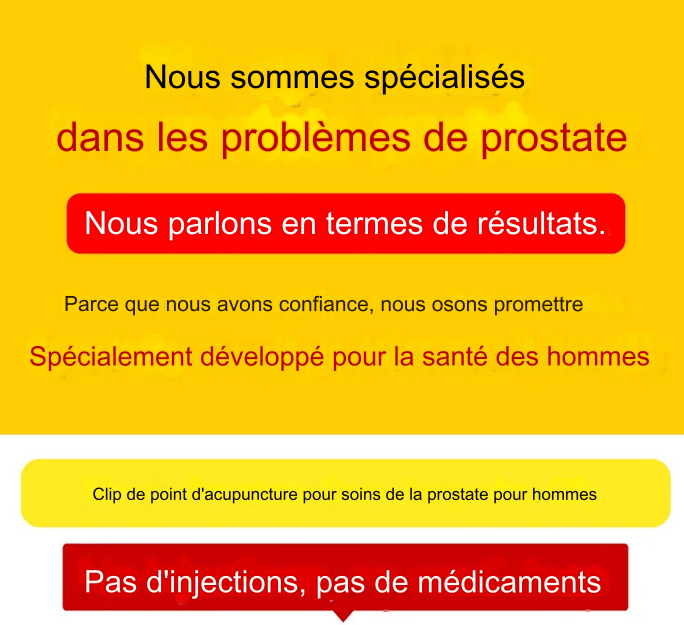 Nous sommes spécialisés

dans les problèmes de prostate

Nous parlons en termes de résultats.

Parce que nous avons confiance, nous osons promettre

Spécialement développé pour la santé des hommes

Clip de point d'acupuncture pour soins de la prostate pour hommes

Pas d'injections, pas de médicaments